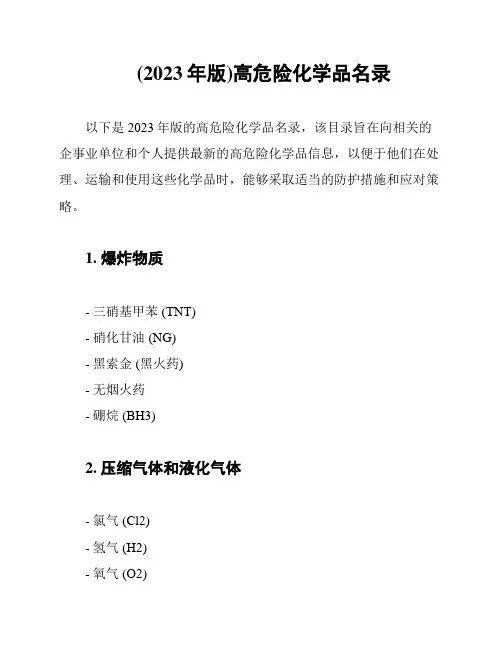 (2023 年版)高危险化学品名录

以下是 2023 年版的高危险化学品名录，该目录旨在向相关的企事业单位和个人提供最新的高危险化学品信息，以便于他们在处理、运输和使用这些化学品时，能够采取适当的防护措施和应对策略。

1. 爆炸物质

- 三硝基甲苯 (TNT)
- 硝化甘油 (NG)
- 黑索金 (黑火药)
- 无烟火药
- 硼烷 (BH3)

2. 压缩气体和液化气体

- 氯气 (Cl2)
- 氢气 (H2)
- 氧气 (O2)